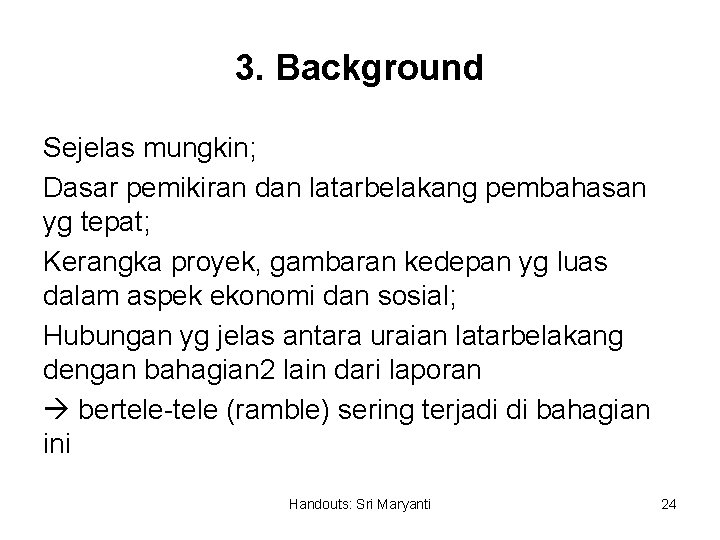 3. Background

Sejelas mungkin;

Dasar pemikiran dan latarbelakang pembahasan yg tepat;

Kerangka proyek, gambaran kedepan yg luas dalam aspek ekonomi dan sosial;

Hubungan yg jelas antara uraian latarbelakang dengan bahagian2 lain dari laporan

→ bertele-tele (ramble) sering terjadi di bahagian ini

Handouts: Sri Maryanti

24